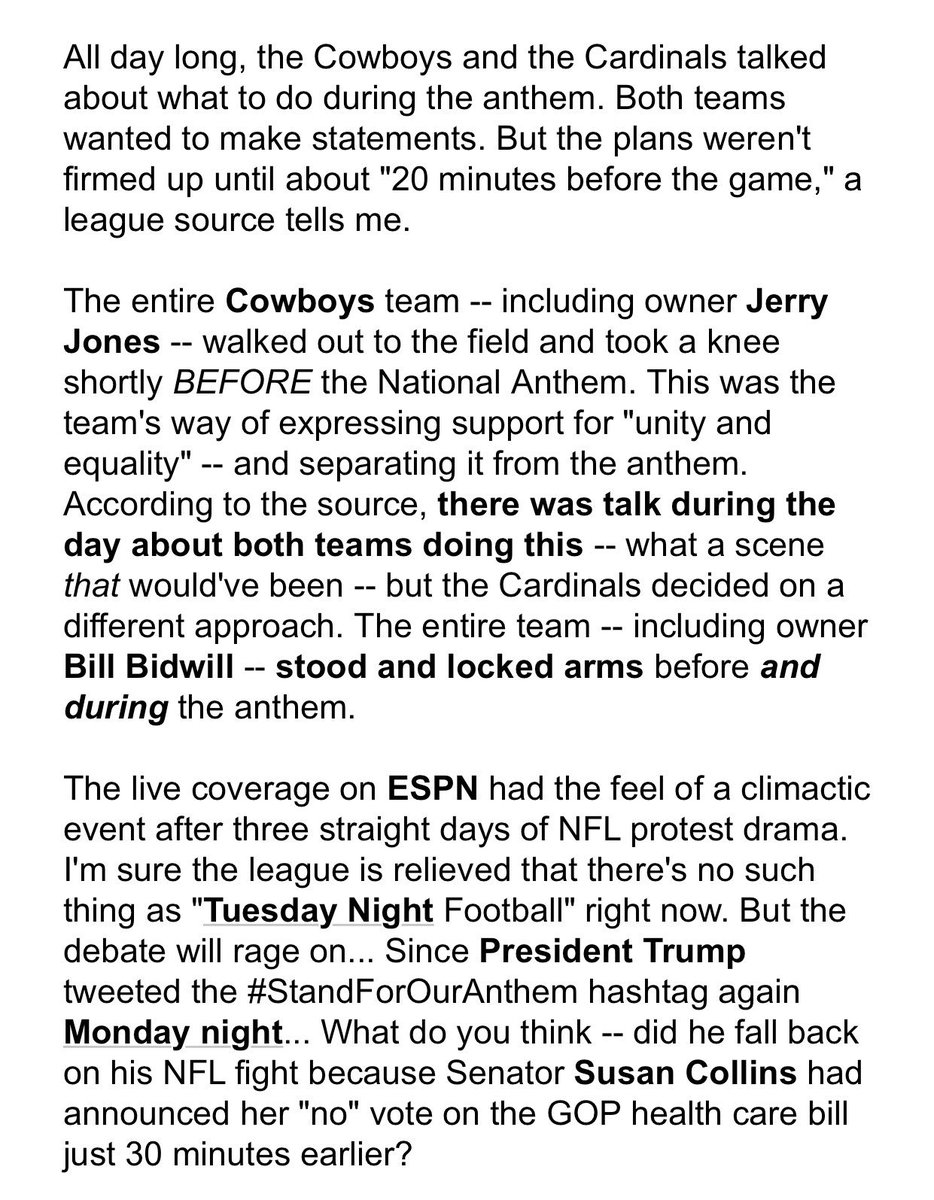 All day long, the Cowboys and the Cardinals talked about what to do during the anthem. Both teams wanted to make statements. But the plans weren't firmed up until about "20 minutes before the game," a league source tells me.

The entire Cowboys team -- including owner Jerry Jones -- walked out to the field and took a knee shortly BEFORE the National Anthem. This was the team's way of expressing support for "unity and equality" -- and separating it from the anthem. According to the source, there was talk during the day about both teams doing this -- what a scene that would've been -- but the Cardinals decided on a different approach. The entire team -- including owner Bill Bidwill -- stood and locked arms before and during the anthem.

The live coverage on ESPN had the feel of a climactic event after three straight days of NFL protest drama. I'm sure the league is relieved that there's no such thing as "Tuesday Night Football" right now. But the debate will rage on... Since President Trump tweeted the #StandForOurAnthem hashtag again Monday night... What do you think -- did he fall back on his NFL fight because Senator Susan Collins had announced her "no" vote on the GOP health care bill just 30 minutes earlier?